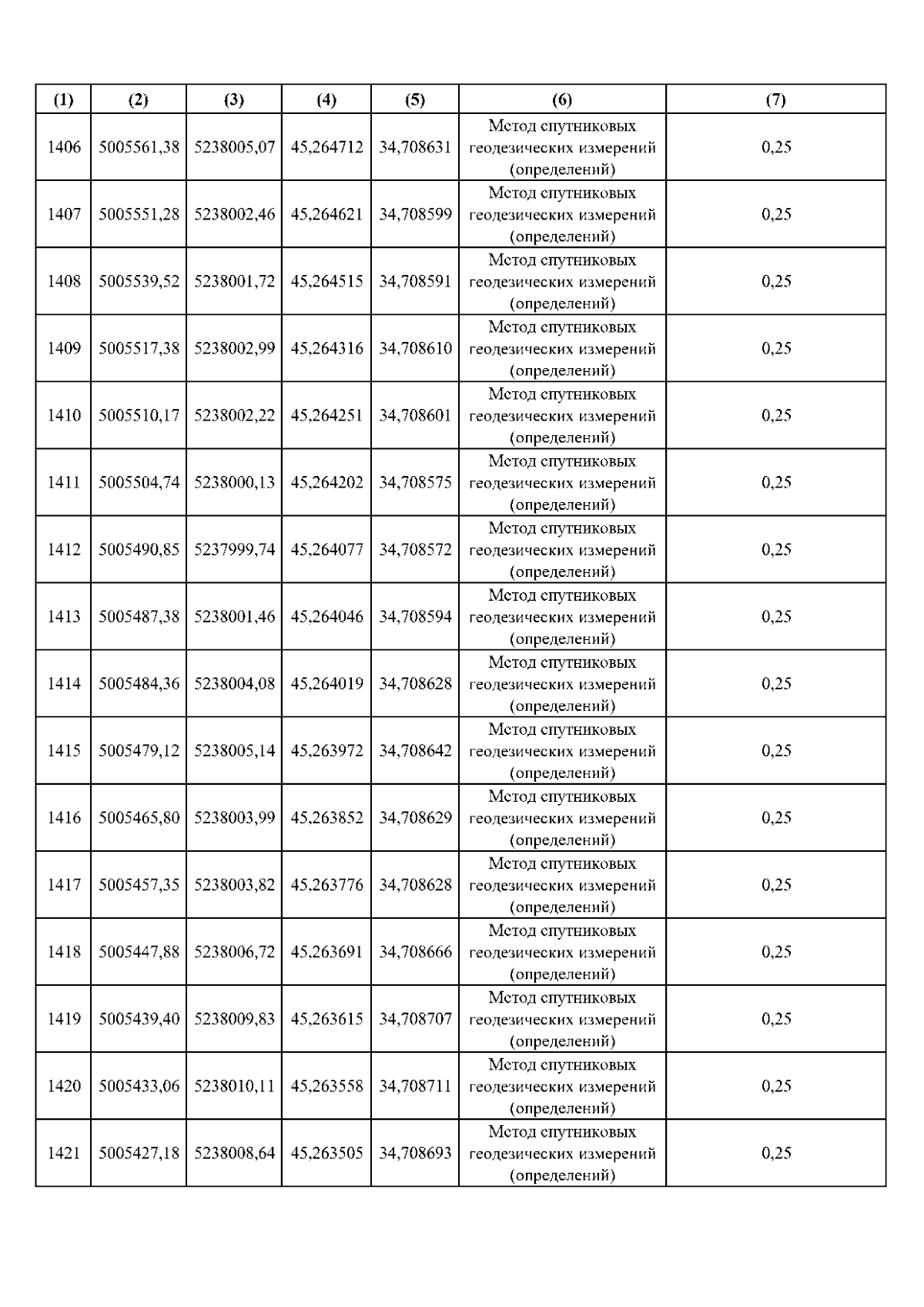 | (1) | (2) | (3) | (4) | (5) | (6) | (7) |
|---|---|---|---|---|---|---|
| 1406 | 5005561,38 | 5238005,07 | 45,264712 | 34,708631 | Метод спутниковых геодезических измерений (определений) | 0,25 |
| 1407 | 5005551,28 | 5238002,46 | 45,264621 | 34,708599 | Метод спутниковых геодезических измерений (определений) | 0,25 |
| 1408 | 5005539,52 | 5238001,72 | 45,264515 | 34,708591 | Метод спутниковых геодезических измерений (определений) | 0,25 |
| 1409 | 5005517,38 | 5238002,99 | 45,264316 | 34,708610 | Метод спутниковых геодезических измерений (определений) | 0,25 |
| 1410 | 5005510,17 | 5238002,22 | 45,264251 | 34,708601 | Метод спутниковых геодезических измерений (определений) | 0,25 |
| 1411 | 5005504,74 | 5238000,13 | 45,264202 | 34,708575 | Метод спутниковых геодезических измерений (определений) | 0,25 |
| 1412 | 5005490,85 | 5237999,74 | 45,264077 | 34,708572 | Метод спутниковых геодезических измерений (определений) | 0,25 |
| 1413 | 5005487,38 | 5238001,46 | 45,264046 | 34,708594 | Метод спутниковых геодезических измерений (определений) | 0,25 |
| 1414 | 5005484,36 | 5238004,08 | 45,264019 | 34,708628 | Метод спутниковых геодезических измерений (определений) | 0,25 |
| 1415 | 5005479,12 | 5238005,14 | 45,263972 | 34,708642 | Метод спутниковых геодезических измерений (определений) | 0,25 |
| 1416 | 5005465,80 | 5238003,99 | 45,263852 | 34,708629 | Метод спутниковых геодезических измерений (определений) | 0,25 |
| 1417 | 5005457,35 | 5238003,82 | 45,263776 | 34,708628 | Метод спутниковых геодезических измерений (определений) | 0,25 |
| 1418 | 5005447,88 | 5238006,72 | 45,263691 | 34,708666 | Метод спутниковых геодезических измерений (определений) | 0,25 |
| 1419 | 5005439,40 | 5238009,83 | 45,263615 | 34,708707 | Метод спутниковых геодезических измерений (определений) | 0,25 |
| 1420 | 5005433,06 | 5238010,11 | 45,263558 | 34,708711 | Метод спутниковых геодезических измерений (определений) | 0,25 |
| 1421 | 5005427,18 | 5238008,64 | 45,263505 | 34,708693 | Метод спутниковых геодезических измерений (определений) | 0,25 |